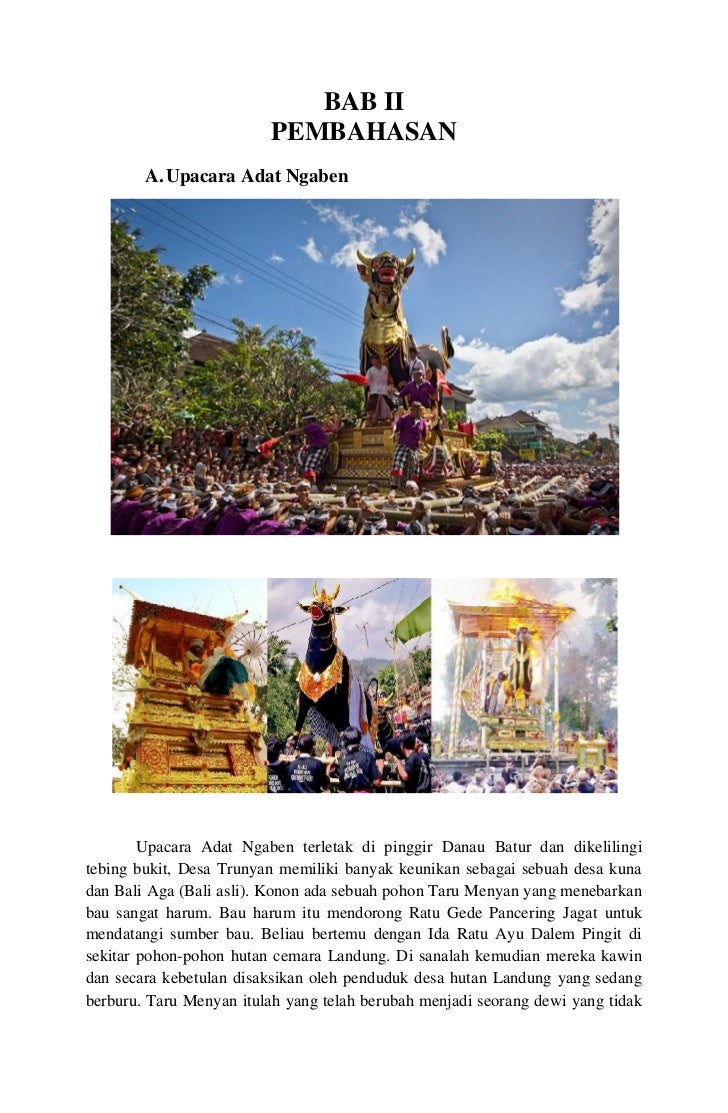 BAB II
PEMBAHASAN

A. Upacara Adat Ngaben

Upacara Adat Ngaben terletak di pinggir Danau Batur dan dikelilingi tebing bukit, Desa Trunyan memiliki banyak keunikan sebagai sebuah desa kuna dan Bali Aga (Bali asli). Konon ada sebuah pohon Taru Menyan yang menebarkan bau sangat harum. Bau harum itu mendorong Ratu Gede Pancering Jagat untuk mendatangi sumber bau. Beliau bertemu dengan Ida Ratu Ayu Dalem Pingit di sekitar pohon-pohon hutan cemara Landung. Di sanalah kemudian mereka kawin dan secara kebetulan disaksikan oleh penduduk desa hutan Landung yang sedang berburu. Taru Menyan itulah yang telah berubah menjadi seorang dewi yang tidak